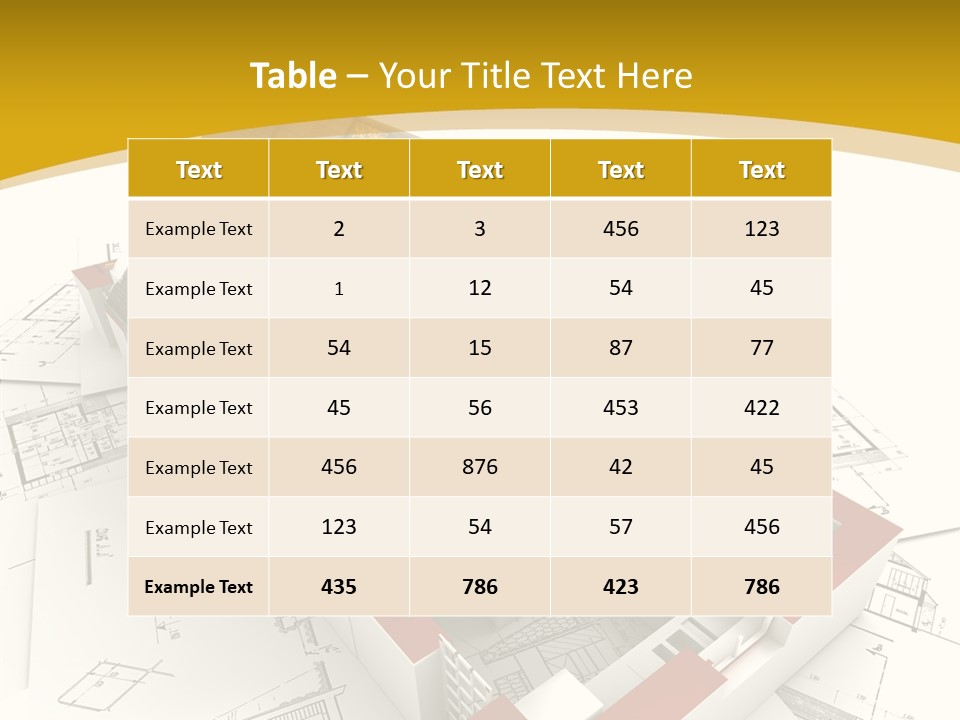 Table – Your Title Text Here

| Text | Text | Text | Text | Text |
|---|---|---|---|---|
| Example Text | 2 | 3 | 456 | 123 |
| Example Text | 1 | 12 | 54 | 45 |
| Example Text | 54 | 15 | 87 | 77 |
| Example Text | 45 | 56 | 453 | 422 |
| Example Text | 456 | 876 | 42 | 45 |
| Example Text | 123 | 54 | 57 | 456 |
| Example Text | 435 | 786 | 423 | 786 |